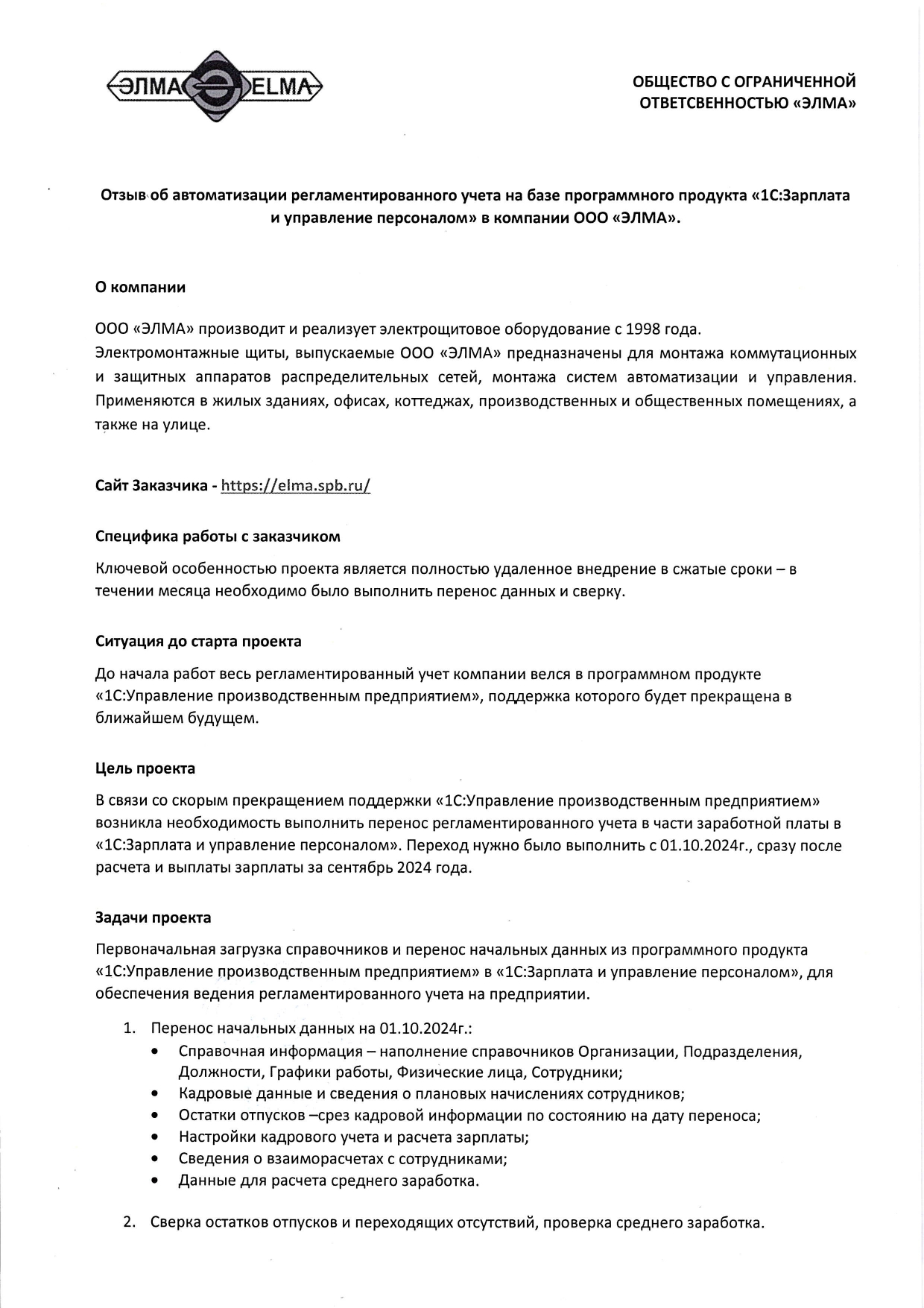 ЭЛМА ELMA

ОБЩЕСТВО С ОГРАНИЧЕННОЙ ОТВЕТСВЕННОСТЬЮ «ЭЛМА»

Отзыв об автоматизации регламентированного учета на базе программного продукта «1С:Зарплата и управление персоналом» в компании ООО «ЭЛМА».

О компании

ООО «ЭЛМА» производит и реализует электрощитовое оборудование с 1998 года.
Электромонтажные щиты, выпускаемые ООО «ЭЛМА» предназначены для монтажа коммутационных и защитных аппаратов распределительных сетей, монтажа систем автоматизации и управления. Применяются в жилых зданиях, офисах, коттеджах, производственных и общественных помещениях, а также на улице.

Сайт Заказчика - https://elma.spb.ru/

Специфика работы с заказчиком

Ключевой особенностью проекта является полностью удаленное внедрение в сжатые сроки – в течении месяца необходимо было выполнить перенос данных и сверку.

Ситуация до старта проекта

До начала работ весь регламентированный учет компании велся в программном продукте «1С:Управление производственным предприятием», поддержка которого будет прекращена в ближайшем будущем.

Цель проекта

В связи со скорым прекращением поддержки «1С:Управление производственным предприятием» возникла необходимость выполнить перенос регламентированного учета в части заработной платы в «1С:Зарплата и управление персоналом». Переход нужно было выполнить с 01.10.2024г., сразу после расчета и выплаты зарплаты за сентябрь 2024 года.

Задачи проекта

Первоначальная загрузка справочников и перенос начальных данных из программного продукта «1С:Управление производственным предприятием» в «1С:Зарплата и управление персоналом», для обеспечения ведения регламентированного учета на предприятии.

1. Перенос начальных данных на 01.10.2024г.:
• Справочная информация – наполнение справочников Организации, Подразделения, Должности, Графики работы, Физические лица, Сотрудники;
• Кадровые данные и сведения о плановых начислениях сотрудников;
• Остатки отпусков –срез кадровой информации по состоянию на дату переноса;
• Настройки кадрового учета и расчета зарплаты;
• Сведения о взаиморасчетах с сотрудниками;
• Данные для расчета среднего заработка.

2. Сверка остатков отпусков и переходящих отсутствий, проверка среднего заработка.